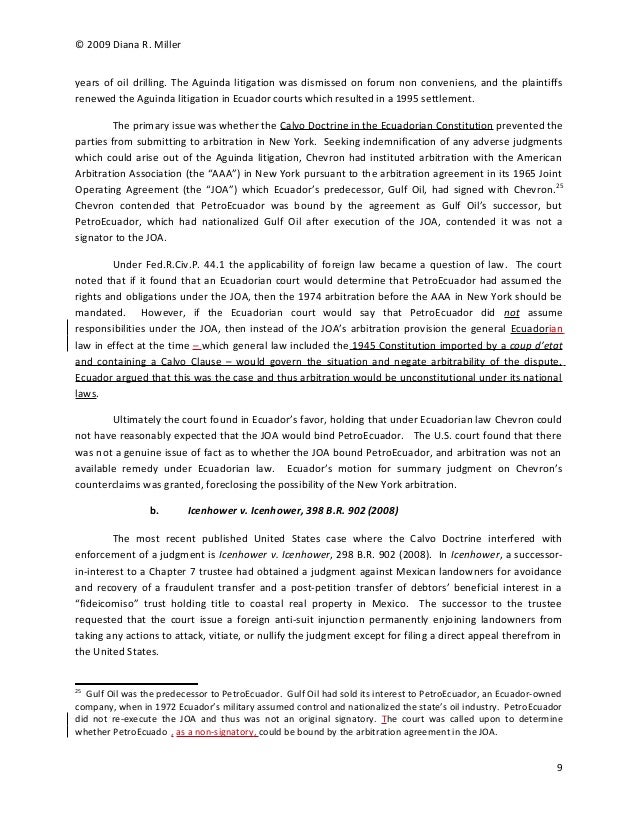 © 2009 Diana R. Miller

years of oil drilling. The Aguinda litigation was dismissed on forum non conveniens, and the plaintiffs renewed the Aguinda litigation in Ecuador courts which resulted in a 1995 settlement.

The primary issue was whether the Calvo Doctrine in the Ecuadorian Constitution prevented the parties from submitting to arbitration in New York. Seeking indemnification of any adverse judgments which could arise out of the Aguinda litigation, Chevron had instituted arbitration with the American Arbitration Association (the "AAA") in New York pursuant to the arbitration agreement in its 1965 Joint Operating Agreement (the "JOA") which Ecuador's predecessor, Gulf Oil, had signed with Chevron.$^{25}$ Chevron contended that PetroEcuador was bound by the agreement as Gulf Oil's successor, but PetroEcuador, which had nationalized Gulf Oil after execution of the JOA, contended it was not a signator to the JOA.

Under Fed.R.Civ.P. 44.1 the applicability of foreign law became a question of law. The court noted that if it found that an Ecuadorian court would determine that PetroEcuador had assumed the rights and obligations under the JOA, then the 1974 arbitration before the AAA in New York should be mandated. However, if the Ecuadorian court would say that PetroEcuador did not assume responsibilities under the JOA, then instead of the JOA's arbitration provision the general Ecuadorian law in effect at the time – which general law included the 1945 Constitution imported by a coup d'etat and containing a Calvo Clause – would govern the situation and negate arbitrability of the dispute. Ecuador argued that this was the case and thus arbitration would be unconstitutional under its national laws.

Ultimately the court found in Ecuador's favor, holding that under Ecuadorian law Chevron could not have reasonably expected that the JOA would bind PetroEcuador. The U.S. court found that there was not a genuine issue of fact as to whether the JOA bound PetroEcuador, and arbitration was not an available remedy under Ecuadorian law. Ecuador's motion for summary judgment on Chevron's counterclaims was granted, foreclosing the possibility of the New York arbitration.

b. Icenhower v. Icenhower, 398 B.R. 902 (2008)

The most recent published United States case where the Calvo Doctrine interfered with enforcement of a judgment is Icenhower v. Icenhower, 298 B.R. 902 (2008). In Icenhower, a successor-in-interest to a Chapter 7 trustee had obtained a judgment against Mexican landowners for avoidance and recovery of a fraudulent transfer and a post-petition transfer of debtors' beneficial interest in a "fideicomiso" trust holding title to coastal real property in Mexico. The successor to the trustee requested that the court issue a foreign anti-suit injunction permanently enjoining landowners from taking any actions to attack, vitiate, or nullify the judgment except for filing a direct appeal therefrom in the United States.

$^{25}$ Gulf Oil was the predecessor to PetroEcuador. Gulf Oil had sold its interest to PetroEcuador, an Ecuador-owned company, when in 1972 Ecuador's military assumed control and nationalized the state's oil industry. PetroEcuador did not re-execute the JOA and thus was not an original signatory. The court was called upon to determine whether PetroEcuado , as a non-signatory, could be bound by the arbitration agreement in the JOA.

9